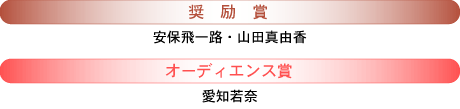 奨　励　賞

安保飛一路・山田真由香

オーディエンス賞

愛知若奈